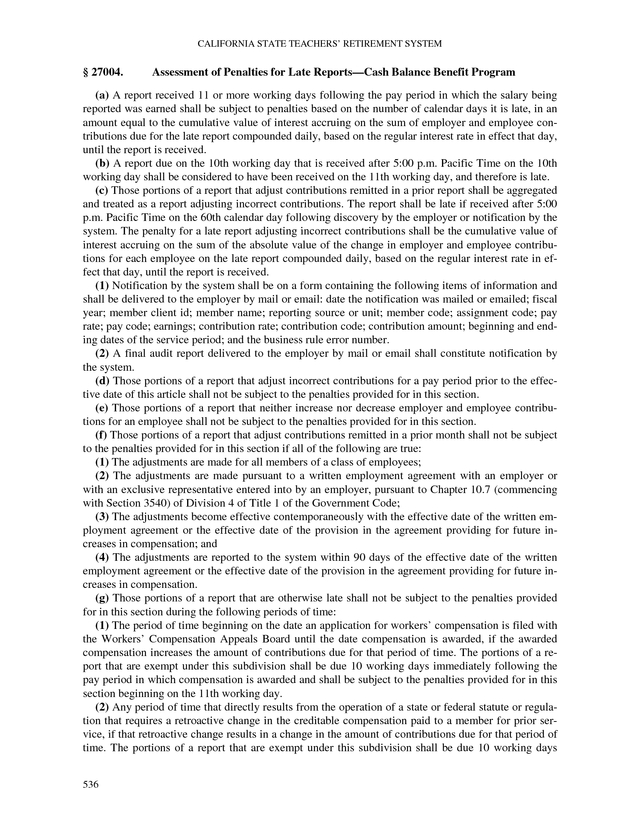 CALIFORNIA STATE TEACHERS' RETIREMENT SYSTEM

§ 27004. Assessment of Penalties for Late Reports—Cash Balance Benefit Program

(a) A report received 11 or more working days following the pay period in which the salary being reported was earned shall be subject to penalties based on the number of calendar days it is late, in an amount equal to the cumulative value of interest accruing on the sum of employer and employee contributions due for the late report compounded daily, based on the regular interest rate in effect that day, until the report is received.

(b) A report due on the 10th working day that is received after 5:00 p.m. Pacific Time on the 10th working day shall be considered to have been received on the 11th working day, and therefore is late.

(c) Those portions of a report that adjust contributions remitted in a prior report shall be aggregated and treated as a report adjusting incorrect contributions. The report shall be late if received after 5:00 p.m. Pacific Time on the 60th calendar day following discovery by the employer or notification by the system. The penalty for a late report adjusting incorrect contributions shall be the cumulative value of interest accruing on the sum of the absolute value of the change in employer and employee contributions for each employee on the late report compounded daily, based on the regular interest rate in effect that day, until the report is received.

(1) Notification by the system shall be on a form containing the following items of information and shall be delivered to the employer by mail or email: date the notification was mailed or emailed; fiscal year; member client id; member name; reporting source or unit; member code; assignment code; pay rate; pay code; earnings; contribution rate; contribution code; contribution amount; beginning and ending dates of the service period; and the business rule error number.

(2) A final audit report delivered to the employer by mail or email shall constitute notification by the system.

(d) Those portions of a report that adjust incorrect contributions for a pay period prior to the effective date of this article shall not be subject to the penalties provided for in this section.

(e) Those portions of a report that neither increase nor decrease employer and employee contributions for an employee shall not be subject to the penalties provided for in this section.

(f) Those portions of a report that adjust contributions remitted in a prior month shall not be subject to the penalties provided for in this section if all of the following are true:

(1) The adjustments are made for all members of a class of employees;

(2) The adjustments are made pursuant to a written employment agreement with an employer or with an exclusive representative entered into by an employer, pursuant to Chapter 10.7 (commencing with Section 3540) of Division 4 of Title 1 of the Government Code;

(3) The adjustments become effective contemporaneously with the effective date of the written employment agreement or the effective date of the provision in the agreement providing for future increases in compensation; and

(4) The adjustments are reported to the system within 90 days of the effective date of the written employment agreement or the effective date of the provision in the agreement providing for future increases in compensation.

(g) Those portions of a report that are otherwise late shall not be subject to the penalties provided for in this section during the following periods of time:

(1) The period of time beginning on the date an application for workers' compensation is filed with the Workers' Compensation Appeals Board until the date compensation is awarded, if the awarded compensation increases the amount of contributions due for that period of time. The portions of a report that are exempt under this subdivision shall be due 10 working days immediately following the pay period in which compensation is awarded and shall be subject to the penalties provided for in this section beginning on the 11th working day.

(2) Any period of time that directly results from the operation of a state or federal statute or regulation that requires a retroactive change in the creditable compensation paid to a member for prior service, if that retroactive change results in a change in the amount of contributions due for that period of time. The portions of a report that are exempt under this subdivision shall be due 10 working days

536